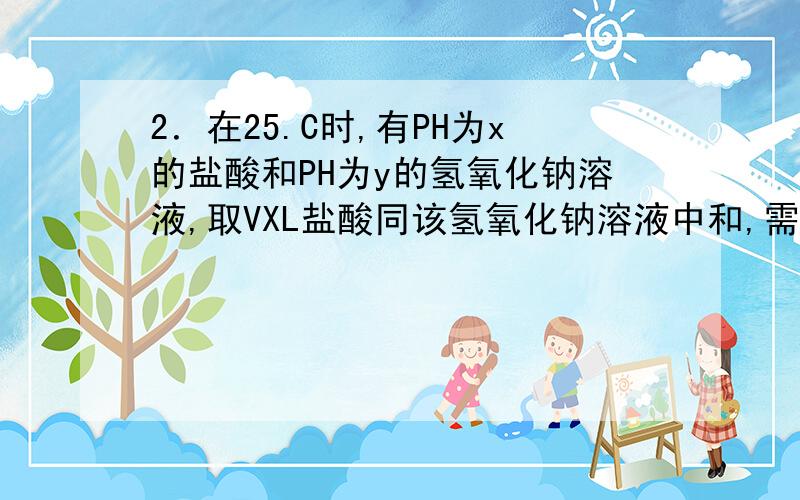 2. 在25.C时,有PH为x的盐酸和PH为y的氢氧化钠溶液,取VXL盐酸同该氢氧化钠溶液中和,需